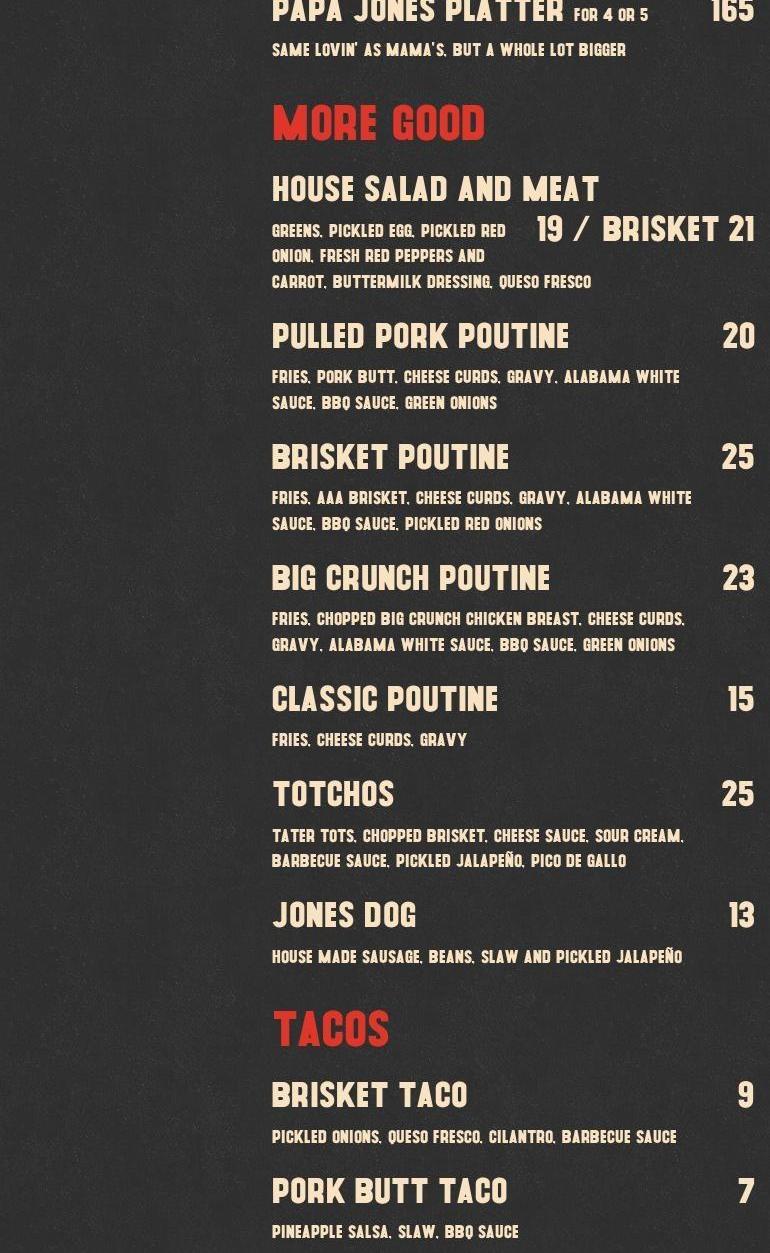 PAPA JONES PLATTER FOR 4 OR 5 165

SAME LOVIN' AS MAMA'S, BUT A WHOLE LOT BIGGER

MORE GOOD

HOUSE SALAD AND MEAT

GREENS, PICKLED EGG, PICKLED RED ONION, FRESH RED PEPPERS AND CARROT, BUTTERMILK DRESSING, QUESO FRESCO

19 / BRISKET 21

PULLED PORK POUTINE 20

FRIES, PORK BUTT, CHEESE CURDS, GRAVY, ALABAMA WHITE SAUCE, BBQ SAUCE, GREEN ONIONS

BRISKET POUTINE 25

FRIES, AAA BRISKET, CHEESE CURDS, GRAVY, ALABAMA WHITE SAUCE, BBQ SAUCE, PICKLED RED ONIONS

BIG CRUNCH POUTINE 23

FRIES, CHOPPED BIG CRUNCH CHICKEN BREAST, CHEESE CURDS, GRAVY, ALABAMA WHITE SAUCE, BBQ SAUCE, GREEN ONIONS

CLASSIC POUTINE 15

FRIES, CHEESE CURDS, GRAVY

TOTCHOS 25

TATER TOTS, CHOPPED BRISKET, CHEESE SAUCE, SOUR CREAM, BARBECUE SAUCE, PICKLED JALAPEÑO, PICO DE GALLO

JONES DOG 13

HOUSE MADE SAUSAGE, BEANS, SLAW AND PICKLED JALAPEÑO

TACOS

BRISKET TACO 9

PICKLED ONIONS, QUESO FRESCO, CILANTRO, BARBECUE SAUCE

PORK BUTT TACO 7

PINEAPPLE SALSA, SLAW, BBQ SAUCE